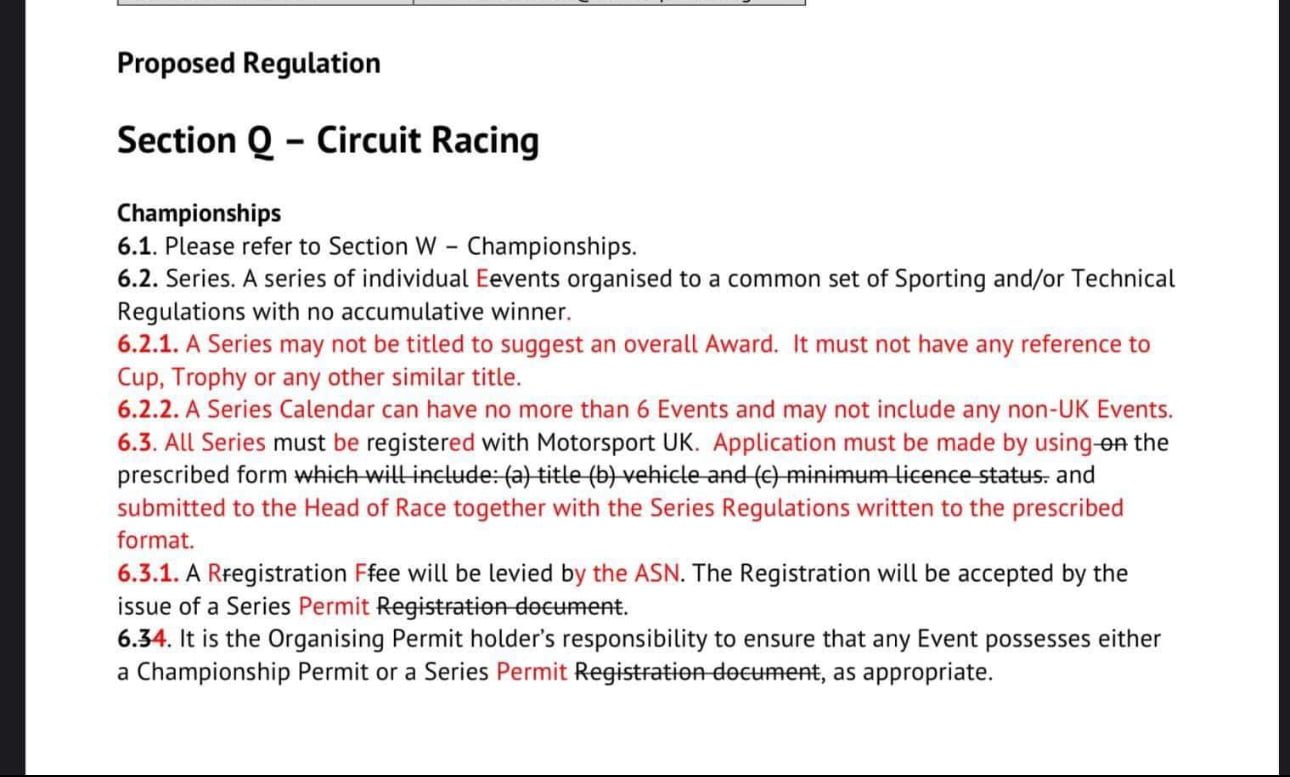 Proposed Regulation

Section Q – Circuit Racing

Championships
6.1. Please refer to Section W – Championships.
6.2. Series. A series of individual Eevents organised to a common set of Sporting and/or Technical Regulations with no accumulative winner.
6.2.1. A Series may not be titled to suggest an overall Award. It must not have any reference to Cup, Trophy or any other similar title.
6.2.2. A Series Calendar can have no more than 6 Events and may not include any non-UK Events.
6.3. All Series must be registered with Motorsport UK. Application must be made by using on the prescribed form which will include: (a) title (b) vehicle and (c) minimum licence status. and submitted to the Head of Race together with the Series Regulations written to the prescribed format.
6.3.1. A Rregistration Ffee will be levied by the ASN. The Registration will be accepted by the issue of a Series Permit Registration document.
6.34. It is the Organising Permit holder's responsibility to ensure that any Event possesses either a Championship Permit or a Series Permit Registration document, as appropriate.